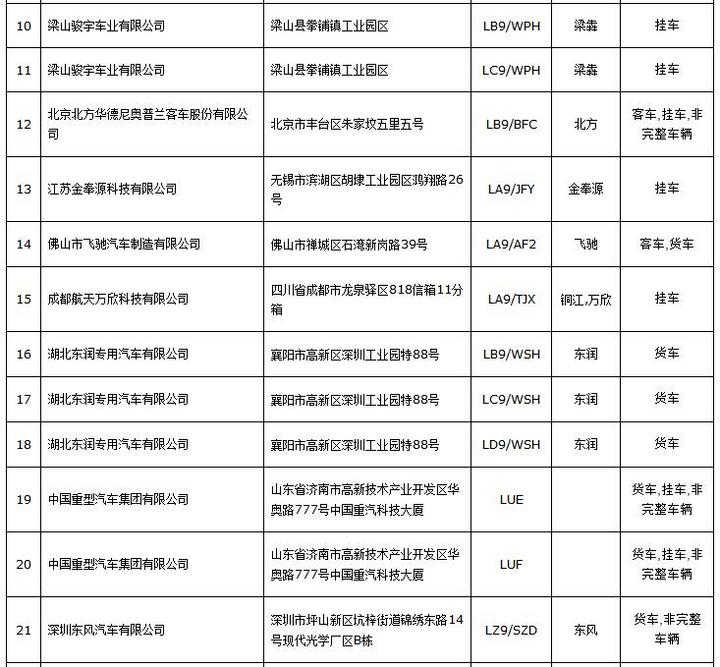 | 10 | 梁山骏宇车业有限公司 | 梁山县拳铺镇工业园区 | LB9/WPH | 梁犇 | 挂车 |
|---|---|---|---|---|---|
| 11 | 梁山骏宇车业有限公司 | 梁山县拳铺镇工业园区 | LC9/WPH | 梁犇 | 挂车 |
| 12 | 北京北方华德尼奥普兰客车股份有限公司 | 北京市丰台区朱家坟五里五号 | LB9/BFC | 北方 | 客车,挂车,非完整车辆 |
| 13 | 江苏金奉源科技有限公司 | 无锡市滨湖区胡埭工业园区鸿翔路26号 | LA9/JFY | 金奉源 | 挂车 |
| 14 | 佛山市飞驰汽车制造有限公司 | 佛山市禅城区石湾新岗路39号 | LA9/AF2 | 飞驰 | 客车,货车 |
| 15 | 成都航天万欣科技有限公司 | 四川省成都市龙泉驿区818信箱11分箱 | LA9/TJX | 铜江,万欣 | 挂车 |
| 16 | 湖北东润专用汽车有限公司 | 襄阳市高新区深圳工业园特88号 | LB9/WSH | 东润 | 货车 |
| 17 | 湖北东润专用汽车有限公司 | 襄阳市高新区深圳工业园特88号 | LC9/WSH | 东润 | 货车 |
| 18 | 湖北东润专用汽车有限公司 | 襄阳市高新区深圳工业园特88号 | LD9/WSH | 东润 | 货车 |
| 19 | 中国重型汽车集团有限公司 | 山东省济南市高新技术产业开发区华奥路777号中国重汽科技大厦 | LUE | | 货车,挂车,非完整车辆 |
| 20 | 中国重型汽车集团有限公司 | 山东省济南市高新技术产业开发区华奥路777号中国重汽科技大厦 | LUF | | 货车,挂车,非完整车辆 |
| 21 | 深圳东风汽车有限公司 | 深圳市坪山新区坑梓街道锦绣东路14号现代光学厂区B栋 | LZ9/SZD | 东风 | 货车,非完整车辆 |